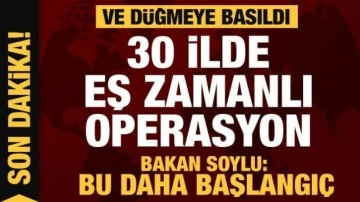 SON DAKİKA!

VE DÜĞMEYE BASILDI

30 İLDE EŞ ZAMANLI OPERASYON

BAKAN SOYLU: BU DAHA BAŞLANGIÇ